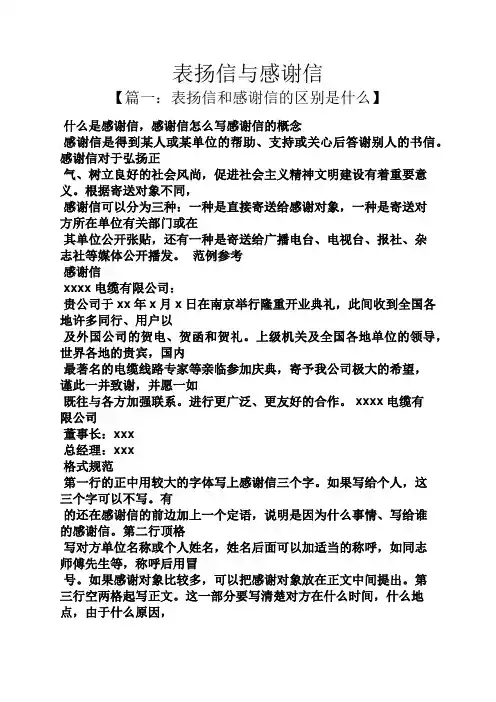 表扬信与感谢信

【篇一：表扬信和感谢信的区别是什么】

什么是感谢信，感谢信怎么写感谢信的概念

感谢信是得到某人或某单位的帮助、支持或关心后答谢别人的书信。感谢信对于弘扬正

气、树立良好的社会风尚，促进社会主义精神文明建设有着重要意义。根据寄送对象不同，

感谢信可以分为三种：一种是直接寄送给感谢对象，一种是寄送对方所在单位有关部门或在

其单位公开张贴，还有一种是寄送给广播电台、电视台、报社、杂志社等媒体公开播发。 范例参考

感谢信

xxxx 电缆有限公司：

贵公司于 xx 年 x 月 x 日在南京举行隆重开业典礼，此间收到全国各地许多同行、用户以

及外国公司的贺电、贺函和贺礼。上级机关及全国各地单位的领导，世界各地的贵宾，国内

最著名的电缆线路专家等亲临参加庆典，寄予我公司极大的希望，谨此一并致谢，并愿一如

既往与各方加强联系。进行更广泛、更友好的合作。 xxxx 电缆有限公司

董事长：xxx

总经理：xxx

格式规范

第一行的正中用较大的字体写上感谢信三个字。如果写给个人，这三个字可以不写。有

的还在感谢信的前边加上一个定语，说明是因为什么事情、写给谁的感谢信。第二行顶格

写对方单位名称或个人姓名，姓名后面可以加适当的称呼，如同志师傅先生等，称呼后用冒

号。如果感谢对象比较多，可以把感谢对象放在正文中间提出。第三行空两格起写正文。这一部分要写清楚对方在什么时间，什么地点，由于什么原因，